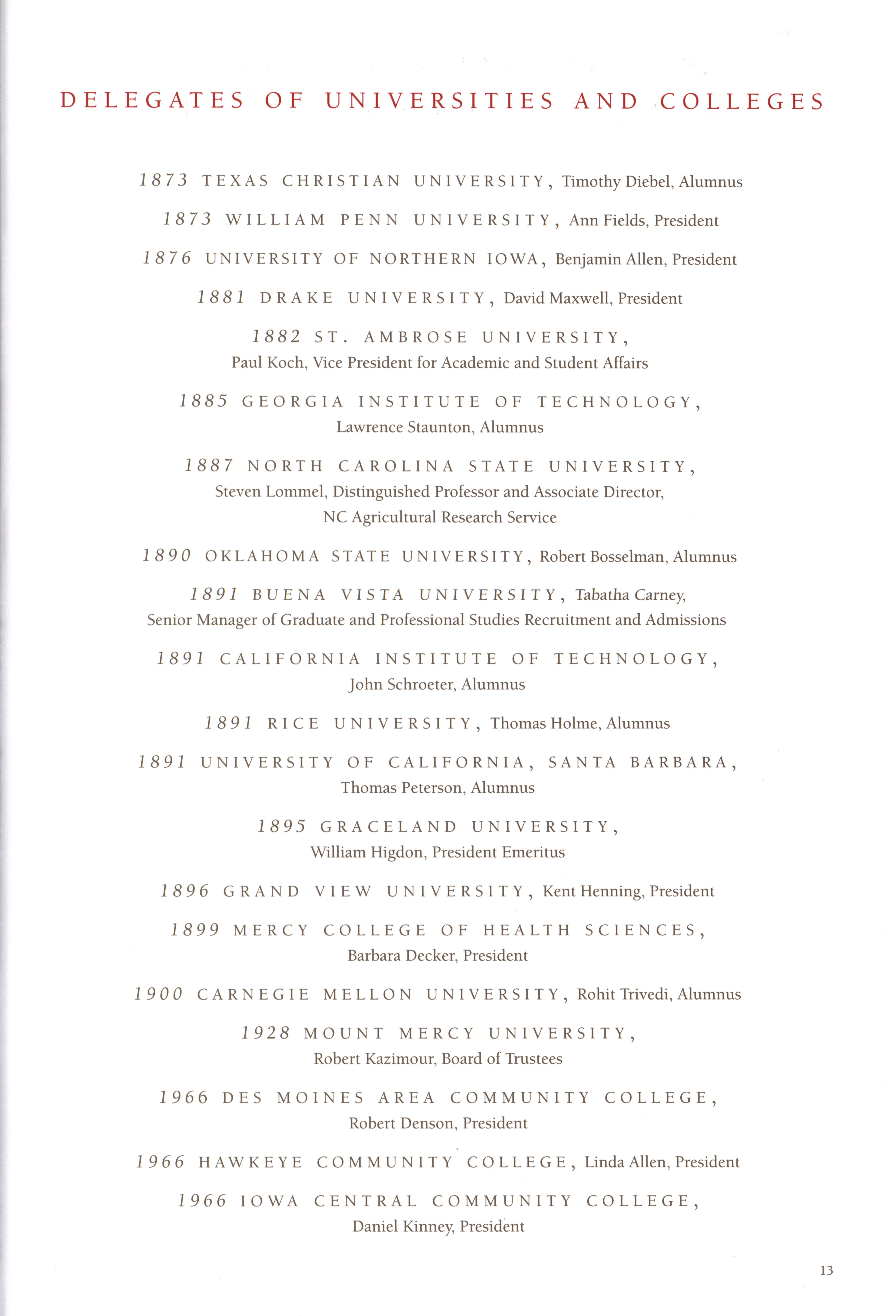 DELEGATES OF UNIVERSITIES AND COLLEGES

1873 TEXAS CHRISTIAN UNIVERSITY, Timothy Diebel, Alumnus

1873 WILLIAM PENN UNIVERSITY, Ann Fields, President

1876 UNIVERSITY OF NORTHERN IOWA, Benjamin Allen, President

1881 DRAKE UNIVERSITY, David Maxwell, President

1882 ST. AMBROSE UNIVERSITY, Paul Koch, Vice President for Academic and Student Affairs

1885 GEORGIA INSTITUTE OF TECHNOLOGY, Lawrence Staunton, Alumnus

1887 NORTH CAROLINA STATE UNIVERSITY, Steven Lommel, Distinguished Professor and Associate Director, NC Agricultural Research Service

1890 OKLAHOMA STATE UNIVERSITY, Robert Bosselman, Alumnus

1891 BUENA VISTA UNIVERSITY, Tabatha Carney, Senior Manager of Graduate and Professional Studies Recruitment and Admissions

1891 CALIFORNIA INSTITUTE OF TECHNOLOGY, John Schroeter, Alumnus

1891 RICE UNIVERSITY, Thomas Holme, Alumnus

1891 UNIVERSITY OF CALIFORNIA, SANTA BARBARA, Thomas Peterson, Alumnus

1895 GRACELAND UNIVERSITY, William Higdon, President Emeritus

1896 GRAND VIEW UNIVERSITY, Kent Henning, President

1899 MERCY COLLEGE OF HEALTH SCIENCES, Barbara Decker, President

1900 CARNEGIE MELLON UNIVERSITY, Rohit Trivedi, Alumnus

1928 MOUNT MERCY UNIVERSITY, Robert Kazimour, Board of Trustees

1966 DES MOINES AREA COMMUNITY COLLEGE, Robert Denson, President

1966 HAWKEYE COMMUNITY COLLEGE, Linda Allen, President

1966 IOWA CENTRAL COMMUNITY COLLEGE, Daniel Kinney, President

13